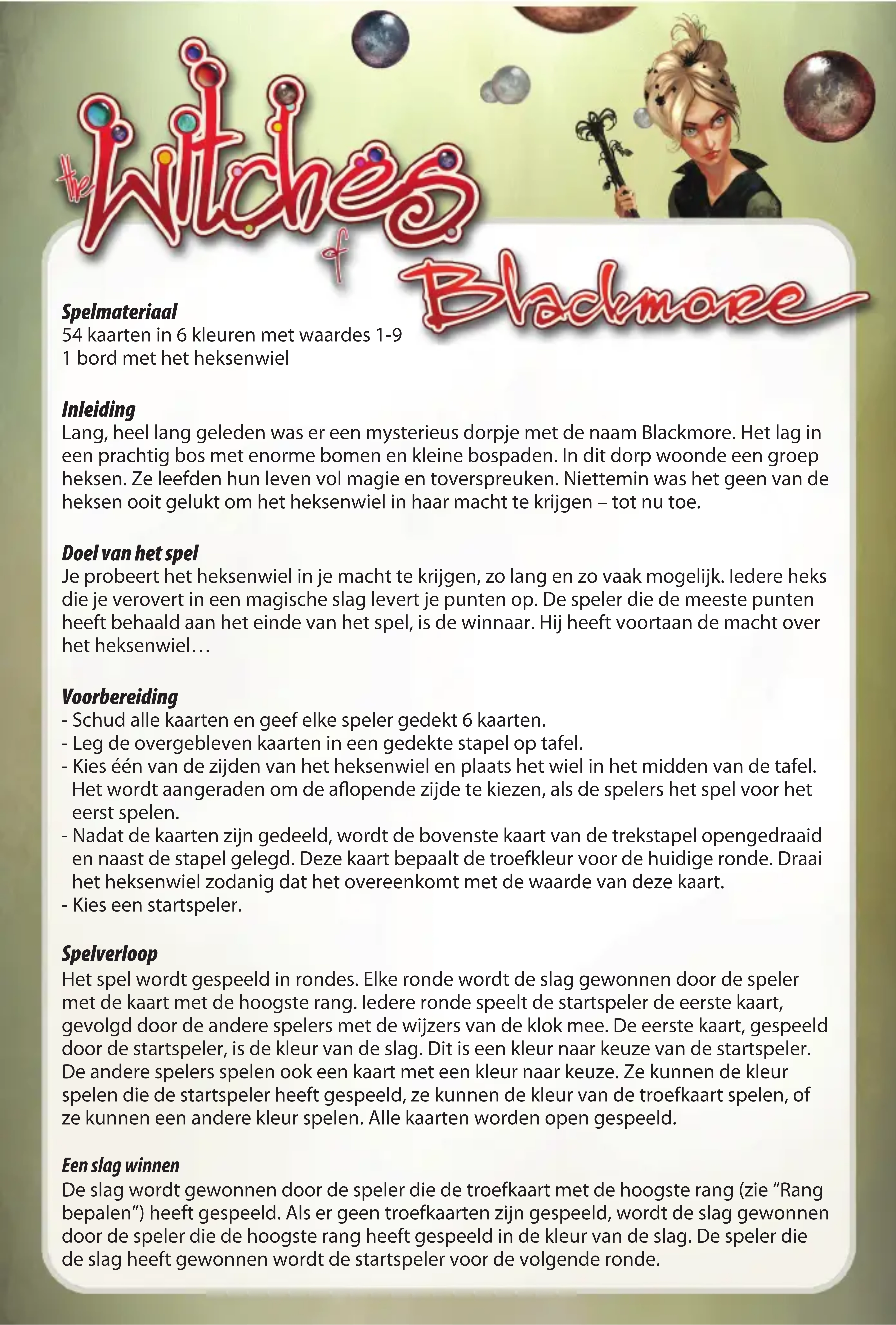 the Witches of Blackmore

Spelmateriaal
54 kaarten in 6 kleuren met waardes 1-9
1 bord met het heksenwiel

Inleiding
Lang, heel lang geleden was er een mysterieus dorpje met de naam Blackmore. Het lag in een prachtig bos met enorme bomen en kleine bospaden. In dit dorp woonde een groep heksen. Ze leefden hun leven vol magie en toverspreuken. Niettemin was het geen van de heksen ooit gelukt om het heksenwiel in haar macht te krijgen – tot nu toe.

Doel van het spel
Je probeert het heksenwiel in je macht te krijgen, zo lang en zo vaak mogelijk. Iedere heks die je verovert in een magische slag levert je punten op. De speler die de meeste punten heeft behaald aan het einde van het spel, is de winnaar. Hij heeft voortaan de macht over het heksenwiel…

Voorbereiding
- Schud alle kaarten en geef elke speler gedekt 6 kaarten.
- Leg de overgebleven kaarten in een gedekte stapel op tafel.
- Kies één van de zijden van het heksenwiel en plaats het wiel in het midden van de tafel. Het wordt aangeraden om de aflopende zijde te kiezen, als de spelers het spel voor het eerst spelen.
- Nadat de kaarten zijn gedeeld, wordt de bovenste kaart van de trekstapel opengedraaid en naast de stapel gelegd. Deze kaart bepaalt de troefkleur voor de huidige ronde. Draai het heksenwiel zodanig dat het overeenkomt met de waarde van deze kaart.
- Kies een startspeler.

Spelverloop
Het spel wordt gespeeld in rondes. Elke ronde wordt de slag gewonnen door de speler met de kaart met de hoogste rang. Iedere ronde speelt de startspeler de eerste kaart, gevolgd door de andere spelers met de wijzers van de klok mee. De eerste kaart, gespeeld door de startspeler, is de kleur van de slag. Dit is een kleur naar keuze van de startspeler. De andere spelers spelen ook een kaart met een kleur naar keuze. Ze kunnen de kleur spelen die de startspeler heeft gespeeld, ze kunnen de kleur van de troefkaart spelen, of ze kunnen een andere kleur spelen. Alle kaarten worden open gespeeld.

Een slag winnen
De slag wordt gewonnen door de speler die de troefkaart met de hoogste rang (zie “Rang bepalen”) heeft gespeeld. Als er geen troefkaarten zijn gespeeld, wordt de slag gewonnen door de speler die de hoogste rang heeft gespeeld in de kleur van de slag. De speler die de slag heeft gewonnen wordt de startspeler voor de volgende ronde.